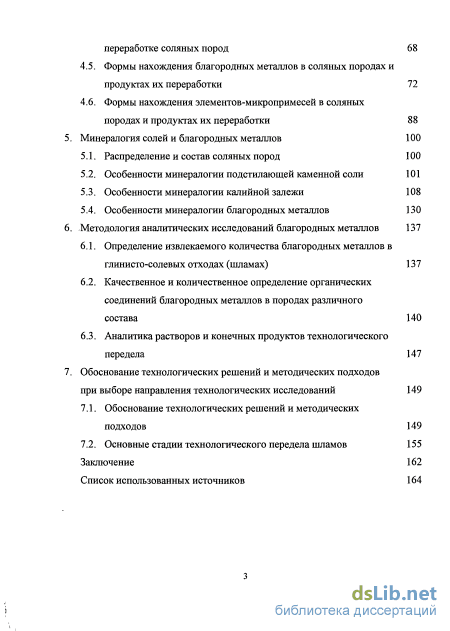 переработке соляных пород 68

4.5. Формы нахождения благородных металлов в соляных породах и продуктах их переработки 72

4.6. Формы нахождения элементов-микропримесей в соляных породах и продуктах их переработки 88

5. Минералогия солей и благородных металлов 100

5.1. Распределение и состав соляных пород 100

5.2. Особенности минералогии подстилающей каменной соли 101

5.3. Особенности минералогии калийной залежи 108

5.4. Особенности минералогии благородных металлов 130

6. Методология аналитических исследований благородных металлов 137

6.1. Определение извлекаемого количества благородных металлов в глинисто-солевых отходах (шламах) 137

6.2. Качественное и количественное определение органических соединений благородных металлов в породах различного состава 140

6.3. Аналитика растворов и конечных продуктов технологического передела 147

7. Обоснование технологических решений и методических подходов при выборе направления технологических исследований 149

7.1. Обоснование технологических решений и методических подходов 149

7.2. Основные стадии технологического передела шламов 155

Заключение 162

Список использованных источников 164

3

dsLib.net
библиотека диссертаций